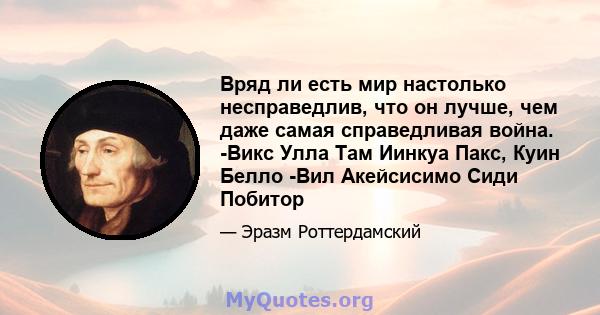 Вряд ли есть мир настолько несправедлив, что он лучше, чем даже самая справедливая война. -Викс Улла Там Иинкуа Пакс, Куин Белло -Вил Акейсисимо Сиди Побитор

— Эразм Роттердамский

MyQuotes.org